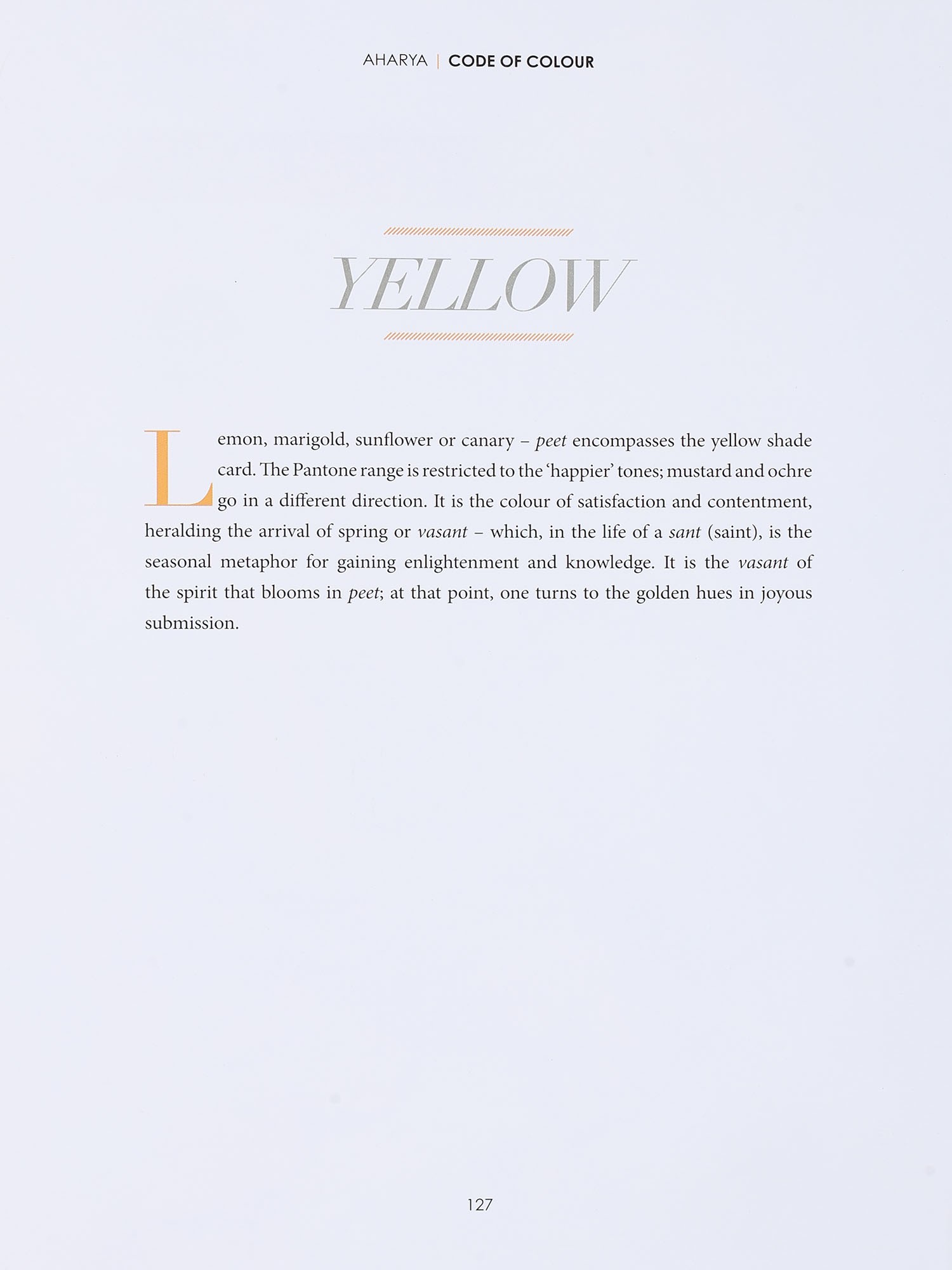 AHARYA | CODE OF COLOUR

YELLOW

Lemon, marigold, sunflower or canary – peet encompasses the yellow shade card. The Pantone range is restricted to the 'happier' tones; mustard and ochre go in a different direction. It is the colour of satisfaction and contentment, heralding the arrival of spring or vasant – which, in the life of a sant (saint), is the seasonal metaphor for gaining enlightenment and knowledge. It is the vasant of the spirit that blooms in peet; at that point, one turns to the golden hues in joyous submission.

127